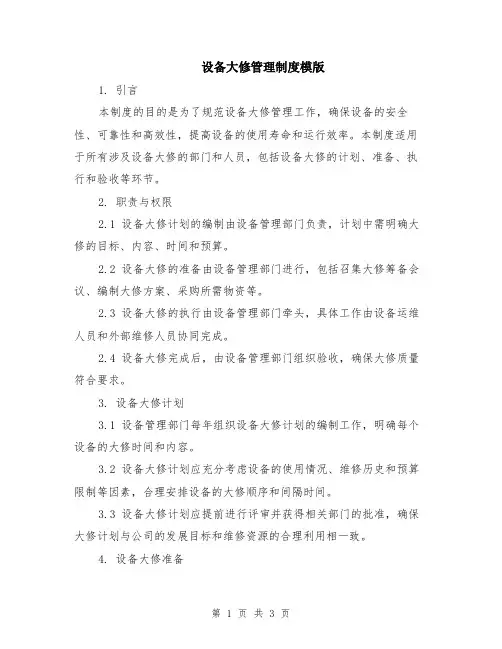 设备大修管理制度模版

1. 引言

本制度的目的是为了规范设备大修管理工作，确保设备的安全性、可靠性和高效性，提高设备的使用寿命和运行效率。本制度适用于所有涉及设备大修的部门和人员，包括设备大修的计划、准备、执行和验收等环节。

2. 职责与权限

2.1 设备大修计划的编制由设备管理部门负责，计划中需明确大修的目标、内容、时间和预算。

2.2 设备大修的准备由设备管理部门进行，包括召集大修筹备会议、编制大修方案、采购所需物资等。

2.3 设备大修的执行由设备管理部门牵头，具体工作由设备运维人员和外部维修人员协同完成。

2.4 设备大修完成后，由设备管理部门组织验收，确保大修质量符合要求。

3. 设备大修计划

3.1 设备管理部门每年组织设备大修计划的编制工作，明确每个设备的大修时间和内容。

3.2 设备大修计划应充分考虑设备的使用情况、维修历史和预算限制等因素，合理安排设备的大修顺序和间隔时间。

3.3 设备大修计划应提前进行评审并获得相关部门的批准，确保大修计划与公司的发展目标和维修资源的合理利用相一致。

4. 设备大修准备

第 1 页 共 3 页